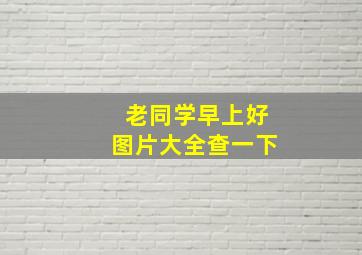 老同学早上好
图片大全查一下